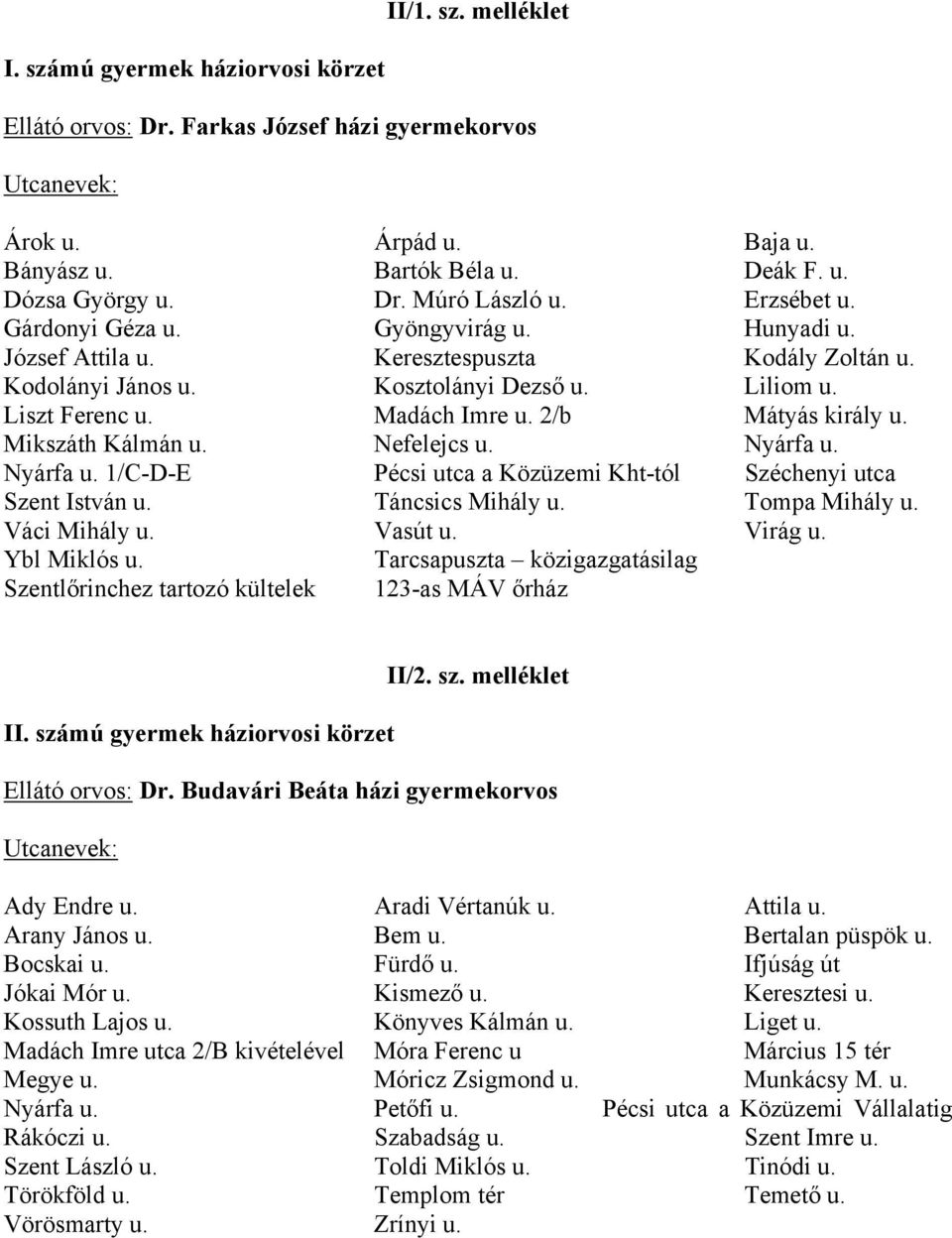 II/1. sz. melléklet

I. számú gyermek háziorvosi körzet

Ellátó orvos: Dr. Farkas József házi gyermekorvos

Utcanevek:

Árok u.
Bányász u.
Dózsa György u.
Gárdonyi Géza u.
József Attila u.
Kodolányi János u.
Liszt Ferenc u.
Mikszáth Kálmán u.
Nyárfa u. 1/C-D-E
Szent István u.
Váci Mihály u.
Ybl Miklós u.
Szentlőrinchez tartozó kültelek

Árpád u.
Bartók Béla u.
Dr. Múró László u.
Gyöngyvirág u.
Keresztespuszta
Kosztolányi Dezső u.
Madách Imre u. 2/b
Nefelejcs u.
Pécsi utca a Közüzemi Kht-tól
Táncsics Mihály u.
Vasút u.
Tarcsapuszta – közigazgatásilag
123-as MÁV őrház

Baja u.
Deák F. u.
Erzsébet u.
Hunyadi u.
Kodály Zoltán u.
Liliom u.
Mátyás király u.
Nyárfa u.
Széchenyi utca
Tompa Mihály u.
Virág u.

II/2. sz. melléklet

II. számú gyermek háziorvosi körzet

Ellátó orvos: Dr. Budavári Beáta házi gyermekorvos

Utcanevek:

Ady Endre u.
Arany János u.
Bocskai u.
Jókai Mór u.
Kossuth Lajos u.
Madách Imre utca 2/B kivételével
Megye u.
Nyárfa u.
Rákóczi u.
Szent László u.
Törökföld u.
Vörösmarty u.

Aradi Vértanúk u.
Bem u.
Fürdő u.
Kismező u.
Könyves Kálmán u.
Móra Ferenc u
Móricz Zsigmond u.
Petőfi u.
Szabadság u.
Toldi Miklós u.
Templom tér
Zrínyi u.

Attila u.
Bertalan püspök u.
Ifjúság út
Keresztesi u.
Liget u.
Március 15 tér
Munkácsy M. u.
Pécsi utca a Közüzemi Vállalatig
Szent Imre u.
Tinódi u.
Temető u.